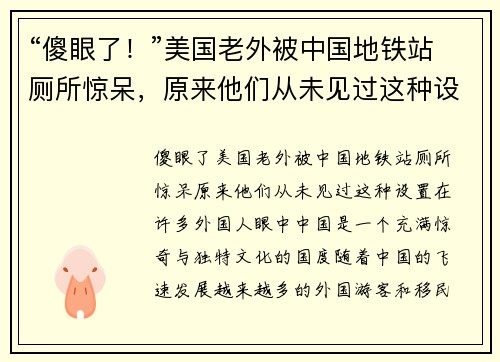 “傻眼了！”美国老外被中国地铁站厕所惊呆，原来他们从未见过这种设

傻眼了美国老外被中国地铁站厕所惊呆原来他们从未见过这种设置在许多外国人眼中中国是一个充满惊奇与独特文化的国度随着中国的飞速发展越来越多的外国游客和移民